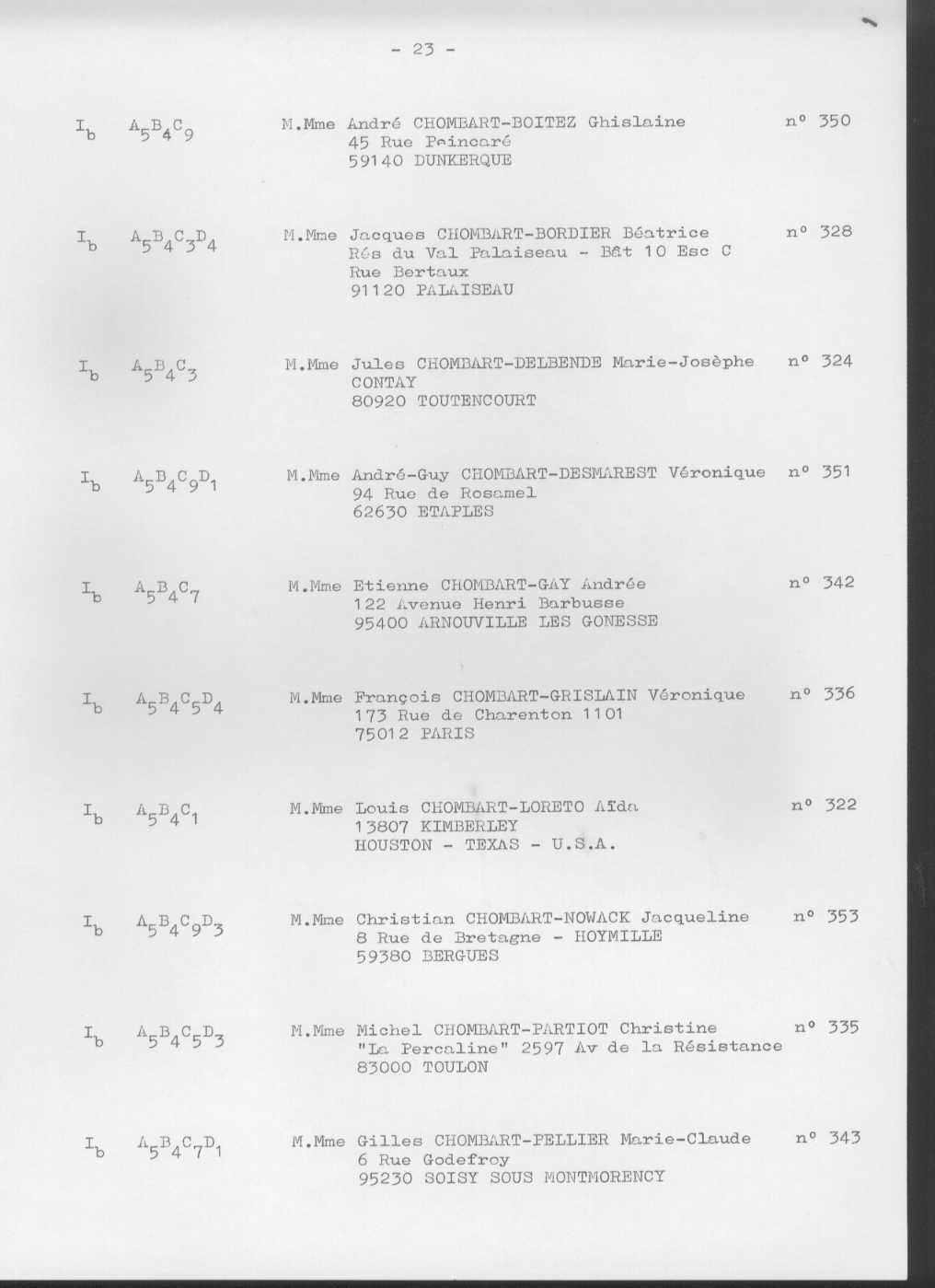 - 23 -

$I_b$ $A_5B_4C_9$ M.Mme André CHOMBART-BOITEZ Ghislaine n° 350
45 Rue Poincaré
59140 DUNKERQUE

$I_b$ $A_5B_4C_3D_4$ M.Mme Jacques CHOMBART-BORDIER Béatrice n° 328
Rés du Val Palaiseau - Bât 10 Esc C
Rue Bertaux
91120 PALAISEAU

$I_b$ $A_5B_4C_3$ M.Mme Jules CHOMBART-DELBENDE Marie-Josèphe n° 324
CONTAY
80920 TOUTENCOURT

$I_b$ $A_5B_4C_9D_1$ M.Mme André-Guy CHOMBART-DESMAREST Véronique n° 351
94 Rue de Rosamel
62630 ETAPLES

$I_b$ $A_5B_4C_7$ M.Mme Etienne CHOMBART-GAY Andrée n° 342
122 Avenue Henri Barbusse
95400 ARNOUVILLE LES GONESSE

$I_b$ $A_5B_4C_5D_4$ M.Mme François CHOMBART-GRISLAIN Véronique n° 336
173 Rue de Charenton 1101
75012 PARIS

$I_b$ $A_5B_4C_1$ M.Mme Louis CHOMBART-LORETO Aïda n° 322
13807 KIMBERLEY
HOUSTON - TEXAS - U.S.A.

$I_b$ $A_5B_4C_9D_3$ M.Mme Christian CHOMBART-NOWACK Jacqueline n° 353
8 Rue de Bretagne - HOYMILLE
59380 BERGUES

$I_b$ $A_5B_4C_5D_3$ M.Mme Michel CHOMBART-PARTIOT Christine n° 335
"La Percaline" 2597 Av de la Résistance
83000 TOULON

$I_b$ $A_5B_4C_7D_1$ M.Mme Gilles CHOMBART-PELLIER Marie-Claude n° 343
6 Rue Godefroy
95230 SOISY SOUS MONTMORENCY